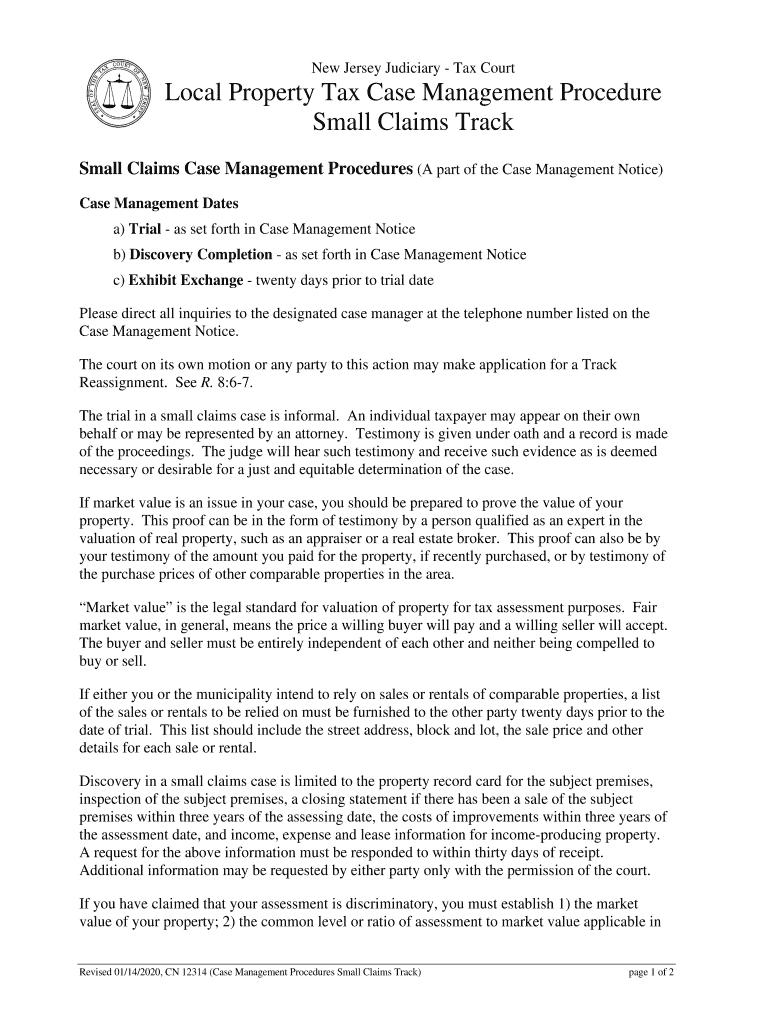 New Jersey Judiciary - Tax Court
Local Property Tax Case Management Procedure
Small Claims Track

Small Claims Case Management Procedures (A part of the Case Management Notice)

Case Management Dates
a) Trial - as set forth in Case Management Notice
b) Discovery Completion - as set forth in Case Management Notice
c) Exhibit Exchange - twenty days prior to trial date

Please direct all inquiries to the designated case manager at the telephone number listed on the Case Management Notice.

The court on its own motion or any party to this action may make application for a Track Reassignment. See R. 8:6-7.

The trial in a small claims case is informal. An individual taxpayer may appear on their own behalf or may be represented by an attorney. Testimony is given under oath and a record is made of the proceedings. The judge will hear such testimony and receive such evidence as is deemed necessary or desirable for a just and equitable determination of the case.

If market value is an issue in your case, you should be prepared to prove the value of your property. This proof can be in the form of testimony by a person qualified as an expert in the valuation of real property, such as an appraiser or a real estate broker. This proof can also be by your testimony of the amount you paid for the property, if recently purchased, or by testimony of the purchase prices of other comparable properties in the area.

“Market value” is the legal standard for valuation of property for tax assessment purposes. Fair market value, in general, means the price a willing buyer will pay and a willing seller will accept. The buyer and seller must be entirely independent of each other and neither being compelled to buy or sell.

If either you or the municipality intend to rely on sales or rentals of comparable properties, a list of the sales or rentals to be relied on must be furnished to the other party twenty days prior to the date of trial. This list should include the street address, block and lot, the sale price and other details for each sale or rental.

Discovery in a small claims case is limited to the property record card for the subject premises, inspection of the subject premises, a closing statement if there has been a sale of the subject premises within three years of the assessing date, the costs of improvements within three years of the assessment date, and income, expense and lease information for income-producing property. A request for the above information must be responded to within thirty days of receipt. Additional information may be requested by either party only with the permission of the court.

If you have claimed that your assessment is discriminatory, you must establish 1) the market value of your property; 2) the common level or ratio of assessment to market value applicable in

Revised 01/14/2020, CN 12314 (Case Management Procedures Small Claims Track)
page 1 of 2